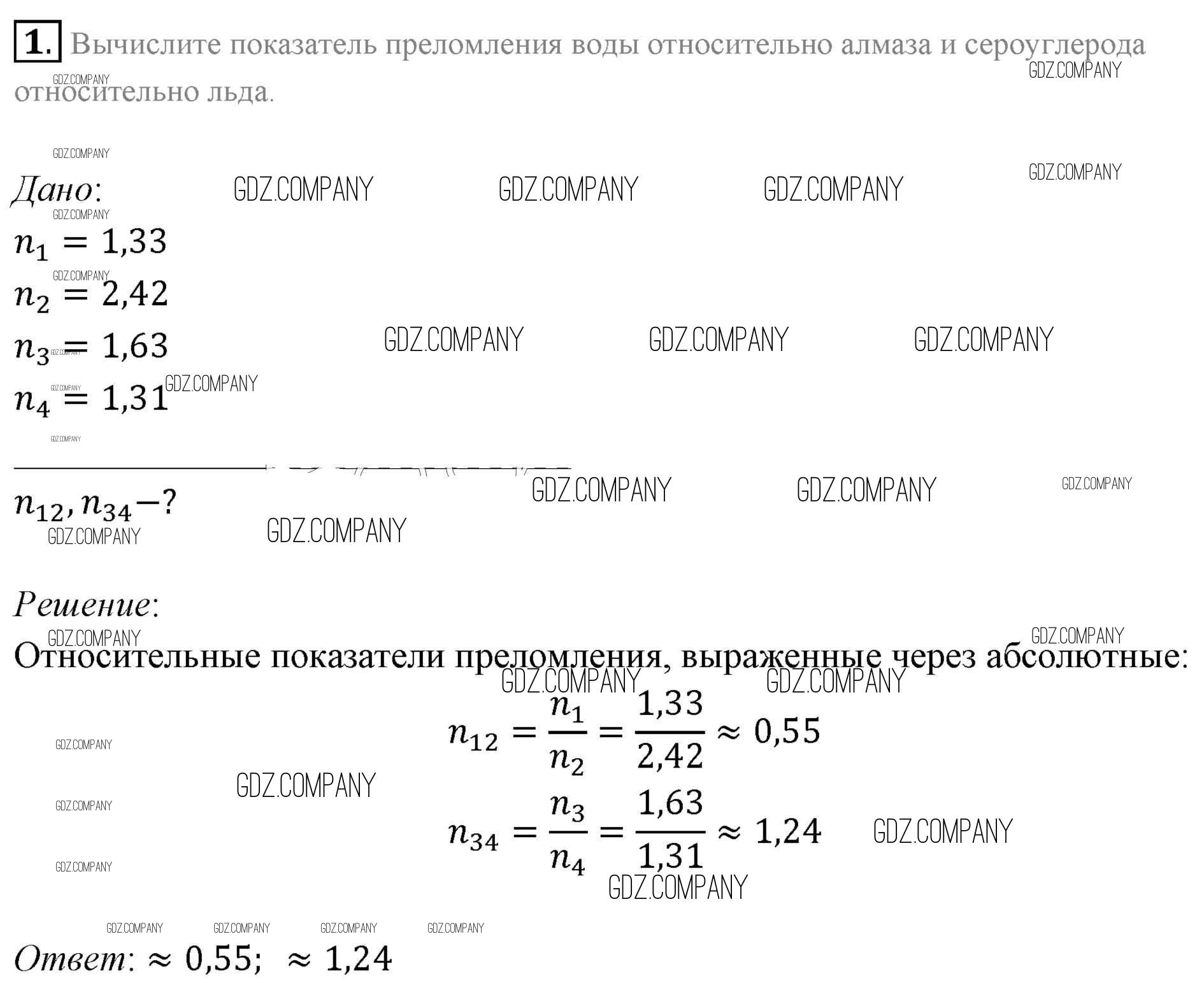 1. Вычислите показатель преломления воды относительно алмаза и сероуглерода относительно льда.

GDZ.COMPANY

Дано:

$n_1 = 1,33$

$n_2 = 2,42$

$n_3 = 1,63$

$n_4 = 1,31$

$n_{12}, n_{34} - ?$

Решение:

Относительные показатели преломления, выраженные через абсолютные:

$n_{12} = \frac{n_1}{n_2} = \frac{1,33}{2,42} \approx 0,55$

$n_{34} = \frac{n_3}{n_4} = \frac{1,63}{1,31} \approx 1,24$

Ответ: $\approx 0,55$; $\approx 1,24$